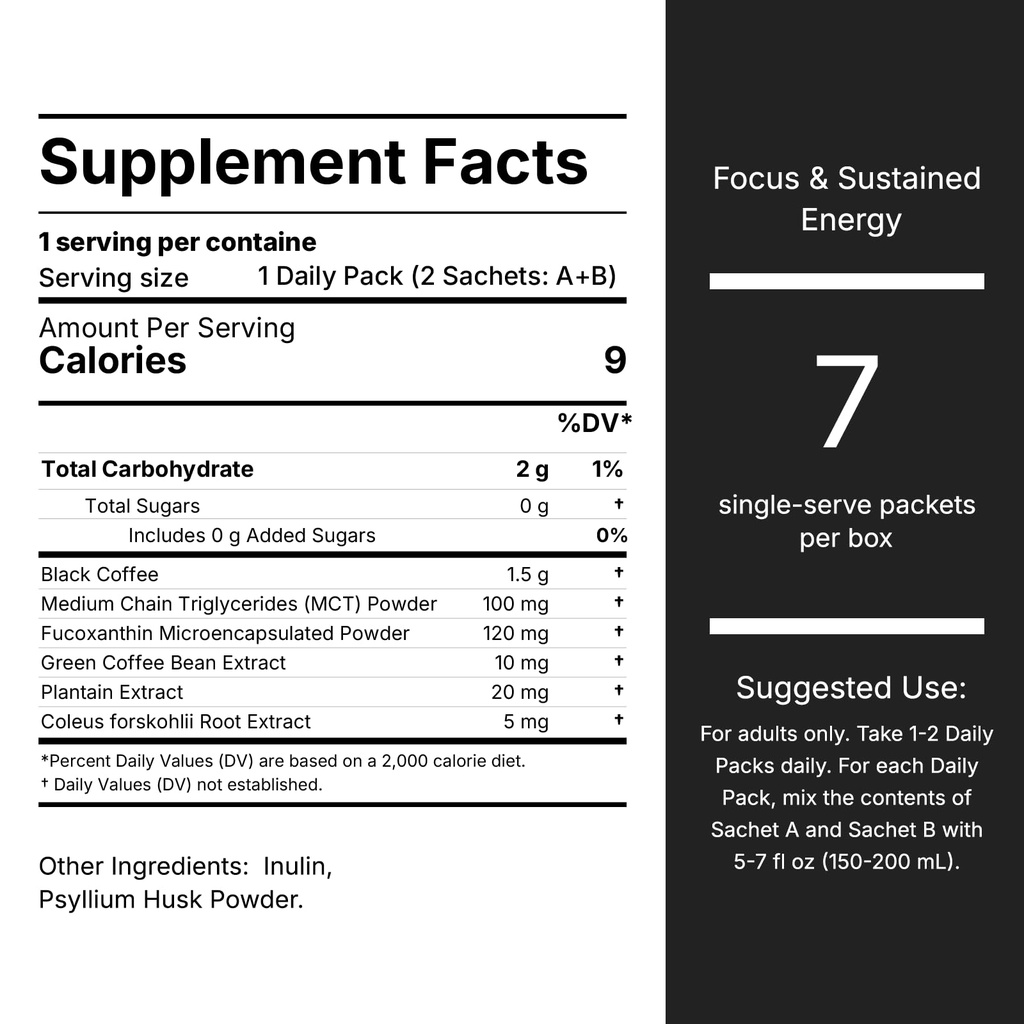 Supplement Facts

1 serving per containe
Serving size 1 Daily Pack (2 Sachets: A+B)

Amount Per Serving
Calories 9

| | | %DV* |
|---|---|---|
| Total Carbohydrate | 2 g | 1% |
| Total Sugars | 0 g | † |
| Includes 0 g Added Sugars | | 0% |
| Black Coffee | 1.5 g | † |
| Medium Chain Triglycerides (MCT) Powder | 100 mg | † |
| Fucoxanthin Microencapsulated Powder | 120 mg | † |
| Green Coffee Bean Extract | 10 mg | † |
| Plantain Extract | 20 mg | † |
| Coleus forskohlii Root Extract | 5 mg | † |

*Percent Daily Values (DV) are based on a 2,000 calorie diet.
† Daily Values (DV) not established.

Other Ingredients: Inulin, Psyllium Husk Powder.

Focus & Sustained Energy

7

single-serve packets per box

Suggested Use:

For adults only. Take 1-2 Daily Packs daily. For each Daily Pack, mix the contents of Sachet A and Sachet B with 5-7 fl oz (150-200 mL).